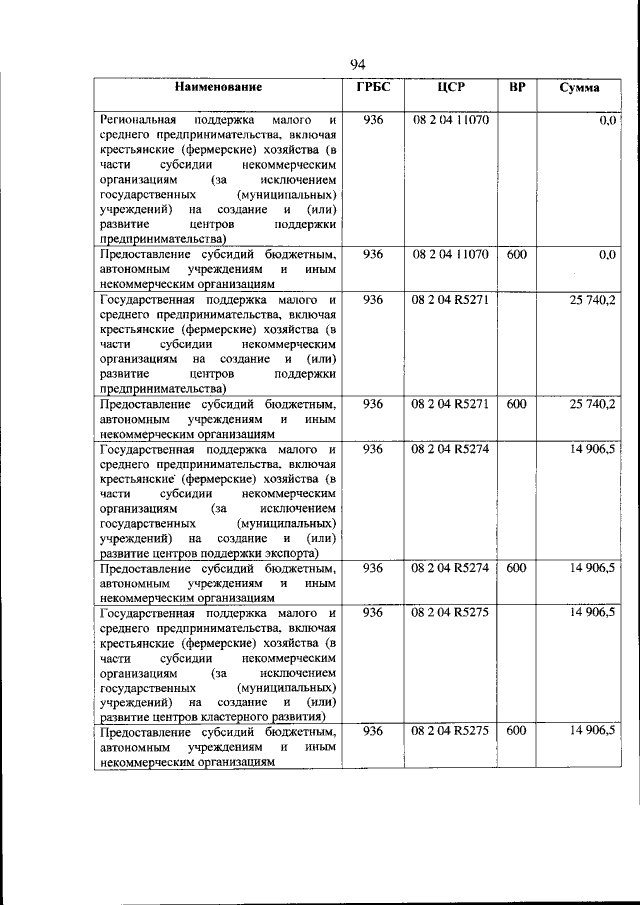 94

| Наименование | ГРБС | ЦСР | ВР | Сумма |
|---|---|---|---|---|
| Региональная поддержка малого и среднего предпринимательства, включая крестьянские (фермерские) хозяйства (в части субсидии некоммерческим организациям (за исключением государственных (муниципальных) учреждений) на создание и (или) развитие центров поддержки предпринимательства) | 936 | 08 2 04 11070 | | 0,0 |
| Предоставление субсидий бюджетным, автономным учреждениям и иным некоммерческим организациям | 936 | 08 2 04 11070 | 600 | 0,0 |
| Государственная поддержка малого и среднего предпринимательства, включая крестьянские (фермерские) хозяйства (в части субсидии некоммерческим организациям на создание и (или) развитие центров поддержки предпринимательства) | 936 | 08 2 04 R5271 | | 25 740,2 |
| Предоставление субсидий бюджетным, автономным учреждениям и иным некоммерческим организациям | 936 | 08 2 04 R5271 | 600 | 25 740,2 |
| Государственная поддержка малого и среднего предпринимательства, включая крестьянские (фермерские) хозяйства (в части субсидии некоммерческим организациям (за исключением государственных (муниципальных) учреждений) на создание и (или) развитие центров поддержки экспорта) | 936 | 08 2 04 R5274 | | 14 906,5 |
| Предоставление субсидий бюджетным, автономным учреждениям и иным некоммерческим организациям | 936 | 08 2 04 R5274 | 600 | 14 906,5 |
| Государственная поддержка малого и среднего предпринимательства, включая крестьянские (фермерские) хозяйства (в части субсидии некоммерческим организациям (за исключением государственных (муниципальных) учреждений) на создание и (или) развитие центров кластерного развития) | 936 | 08 2 04 R5275 | | 14 906,5 |
| Предоставление субсидий бюджетным, автономным учреждениям и иным некоммерческим организациям | 936 | 08 2 04 R5275 | 600 | 14 906,5 |